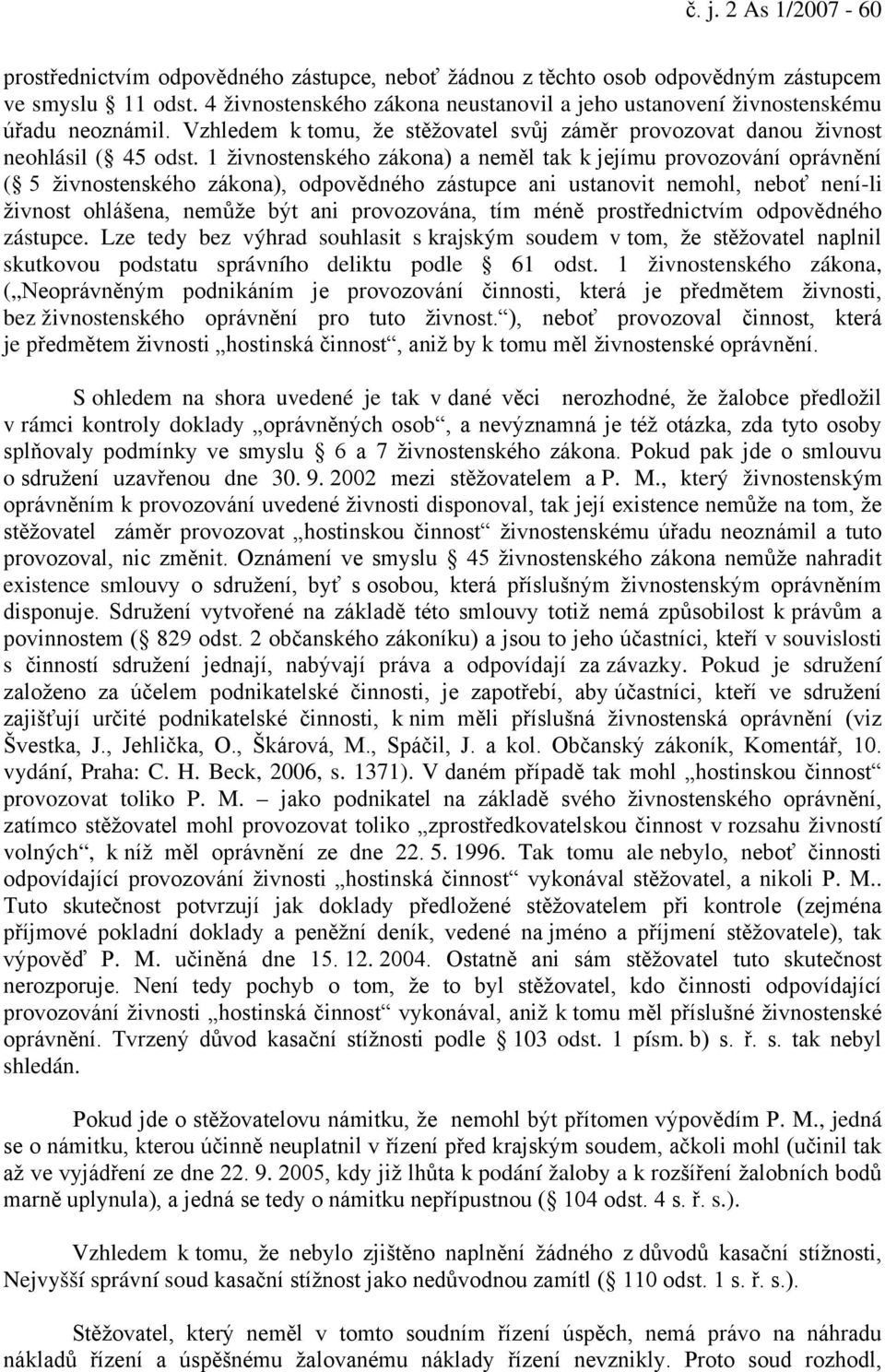 č. j. 2 As 1/2007 - 60

prostřednictvím odpovědného zástupce, neboť žádnou z těchto osob odpovědným zástupcem ve smyslu § 11 odst. 4 živnostenského zákona neustanovil a jeho ustanovení živnostenskému úřadu neoznámil. Vzhledem k tomu, že stěžovatel svůj záměr provozovat danou živnost neohlásil (§ 45 odst. 1 živnostenského zákona) a neměl tak k jejímu provozování oprávnění (§ 5 živnostenského zákona), odpovědného zástupce ani ustanovit nemohl, neboť není-li živnost ohlášena, nemůže být ani provozována, tím méně prostřednictvím odpovědného zástupce. Lze tedy bez výhrad souhlasit s krajským soudem v tom, že stěžovatel naplnil skutkovou podstatu správního deliktu podle § 61 odst. 1 živnostenského zákona, („Neoprávněným podnikáním je provozování činnosti, která je předmětem živnosti, bez živnostenského oprávnění pro tuto živnost.“), neboť provozoval činnost, která je předmětem živnosti „hostinská činnost“, aniž by k tomu měl živnostenské oprávnění.

S ohledem na shora uvedené je tak v dané věci nerozhodné, že žalobce předložil v rámci kontroly doklady „oprávněných osob“, a nevýznamná je též otázka, zda tyto osoby splňovaly podmínky ve smyslu § 6 a 7 živnostenského zákona. Pokud pak jde o smlouvu o sdružení uzavřenou dne 30. 9. 2002 mezi stěžovatelem a P. M., který živnostenským oprávněním k provozování uvedené živnosti disponoval, tak její existence nemůže na tom, že stěžovatel záměr provozovat „hostinskou činnost“ živnostenskému úřadu neoznámil a tuto provozoval, nic změnit. Oznámení ve smyslu § 45 živnostenského zákona nemůže nahradit existence smlouvy o sdružení, byť s osobou, která příslušným živnostenským oprávněním disponuje. Sdružení vytvořené na základě této smlouvy totiž nemá způsobilost k právům a povinnostem (§ 829 odst. 2 občanského zákoníku) a jsou to jeho účastníci, kteří v souvislosti s činností sdružení jednají, nabývají práva a odpovídají za závazky. Pokud je sdružení založeno za účelem podnikatelské činnosti, je zapotřebí, aby účastníci, kteří ve sdružení zajišťují určité podnikatelské činnosti, k nim měli příslušná živnostenská oprávnění (viz Švestka, J., Jehlička, O., Škárová, M., Spáčil, J. a kol. Občanský zákoník, Komentář, 10. vydání, Praha: C. H. Beck, 2006, s. 1371). V daném případě tak mohl „hostinskou činnost“ provozovat toliko P. M. – jako podnikatel na základě svého živnostenského oprávnění, zatímco stěžovatel mohl provozovat toliko „zprostředkovatelskou činnost v rozsahu živností volných“, k níž měl oprávnění ze dne 22. 5. 1996. Tak tomu ale nebylo, neboť činnosti odpovídající provozování živnosti „hostinská činnost“ vykonával stěžovatel, a nikoli P. M.. Tuto skutečnost potvrzují jak doklady předložené stěžovatelem při kontrole (zejména příjmové pokladní doklady a peněžní deník, vedené na jméno a příjmení stěžovatele), tak výpověď P. M. učiněná dne 15. 12. 2004. Ostatně ani sám stěžovatel tuto skutečnost nerozporuje. Není tedy pochyb o tom, že to byl stěžovatel, kdo činnosti odpovídající provozování živnosti „hostinská činnost“ vykonával, aniž k tomu měl příslušné živnostenské oprávnění. Tvrzený důvod kasační stížnosti podle § 103 odst. 1 písm. b) s. ř. s. tak nebyl shledán.

Pokud jde o stěžovatelovu námitku, že nemohl být přítomen výpovědím P. M., jedná se o námitku, kterou účinně neuplatnil v řízení před krajským soudem, ačkoli mohl (učinil tak až ve vyjádření ze dne 22. 9. 2005, kdy již lhůta k podání žaloby a k rozšíření žalobních bodů marně uplynula), a jedná se tedy o námitku nepřípustnou (§ 104 odst. 4 s. ř. s.).

Vzhledem k tomu, že nebylo zjištěno naplnění žádného z důvodů kasační stížnosti, Nejvyšší správní soud kasační stížnost jako nedůvodnou zamítl (§ 110 odst. 1 s. ř. s.).

Stěžovatel, který neměl v tomto soudním řízení úspěch, nemá právo na náhradu nákladů řízení a úspěšnému žalovanému náklady řízení nevznikly. Proto soud rozhodl,